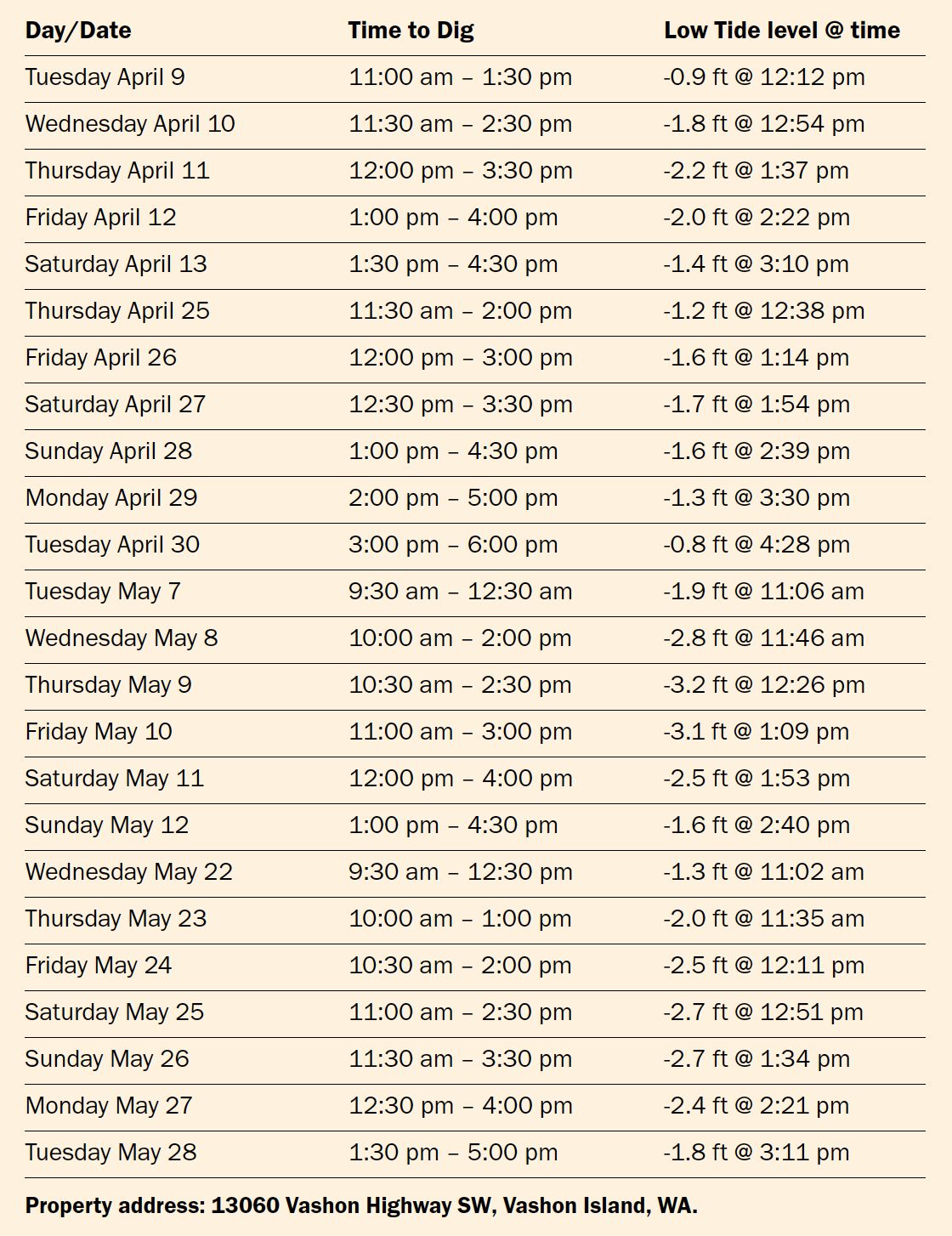 | Day/Date | Time to Dig | Low Tide level @ time |
|---|---|---|
| Tuesday April 9 | 11:00 am – 1:30 pm | -0.9 ft @ 12:12 pm |
| Wednesday April 10 | 11:30 am – 2:30 pm | -1.8 ft @ 12:54 pm |
| Thursday April 11 | 12:00 pm – 3:30 pm | -2.2 ft @ 1:37 pm |
| Friday April 12 | 1:00 pm – 4:00 pm | -2.0 ft @ 2:22 pm |
| Saturday April 13 | 1:30 pm – 4:30 pm | -1.4 ft @ 3:10 pm |
| Thursday April 25 | 11:30 am – 2:00 pm | -1.2 ft @ 12:38 pm |
| Friday April 26 | 12:00 pm – 3:00 pm | -1.6 ft @ 1:14 pm |
| Saturday April 27 | 12:30 pm – 3:30 pm | -1.7 ft @ 1:54 pm |
| Sunday April 28 | 1:00 pm – 4:30 pm | -1.6 ft @ 2:39 pm |
| Monday April 29 | 2:00 pm – 5:00 pm | -1.3 ft @ 3:30 pm |
| Tuesday April 30 | 3:00 pm – 6:00 pm | -0.8 ft @ 4:28 pm |
| Tuesday May 7 | 9:30 am – 12:30 am | -1.9 ft @ 11:06 am |
| Wednesday May 8 | 10:00 am – 2:00 pm | -2.8 ft @ 11:46 am |
| Thursday May 9 | 10:30 am – 2:30 pm | -3.2 ft @ 12:26 pm |
| Friday May 10 | 11:00 am – 3:00 pm | -3.1 ft @ 1:09 pm |
| Saturday May 11 | 12:00 pm – 4:00 pm | -2.5 ft @ 1:53 pm |
| Sunday May 12 | 1:00 pm – 4:30 pm | -1.6 ft @ 2:40 pm |
| Wednesday May 22 | 9:30 am – 12:30 pm | -1.3 ft @ 11:02 am |
| Thursday May 23 | 10:00 am – 1:00 pm | -2.0 ft @ 11:35 am |
| Friday May 24 | 10:30 am – 2:00 pm | -2.5 ft @ 12:11 pm |
| Saturday May 25 | 11:00 am – 2:30 pm | -2.7 ft @ 12:51 pm |
| Sunday May 26 | 11:30 am – 3:30 pm | -2.7 ft @ 1:34 pm |
| Monday May 27 | 12:30 pm – 4:00 pm | -2.4 ft @ 2:21 pm |
| Tuesday May 28 | 1:30 pm – 5:00 pm | -1.8 ft @ 3:11 pm |

Property address: 13060 Vashon Highway SW, Vashon Island, WA.